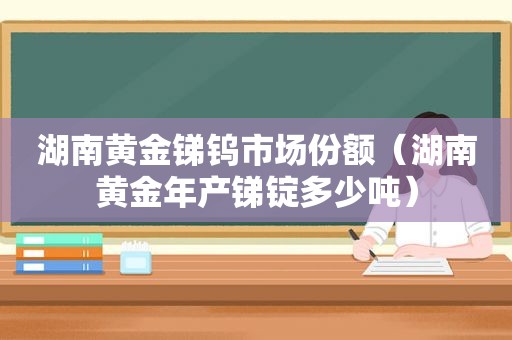 湖南黄金锑钨市场份额（湖南黄金年产锑锭多少吨）